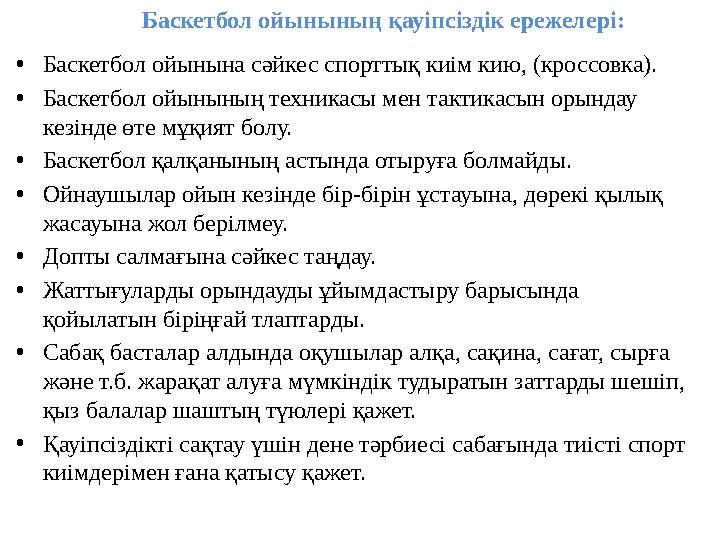 Баскетбол ойынының қауіпсіздік ережелері:

• Баскетбол ойынына сәйкес спорттық киім кию, (кроссовка).
• Баскетбол ойынының техникасы мен тактикасын орындау кезінде өте мұқият болу.
• Баскетбол қалқанының астында отыруға болмайды.
• Ойнаушылар ойын кезінде бір-бірін ұстауына, дөрекі қылық жасауына жол берілмеу.
• Допты салмағына сәйкес таңдау.
• Жаттығуларды орындауды ұйымдастыру барысында қойылатын біріңғай тлаптарды.
• Сабақ басталар алдында оқушылар алқа, сақина, сағат, сырға және т.б. жарақат алуға мүмкіндік тудыратын заттарды шешіп, қыз балалар шаштың түюлері қажет.
• Қауіпсіздікті сақтау үшін дене тәрбиесі сабағында тиісті спорт киімдерімен ғана қатысу қажет.